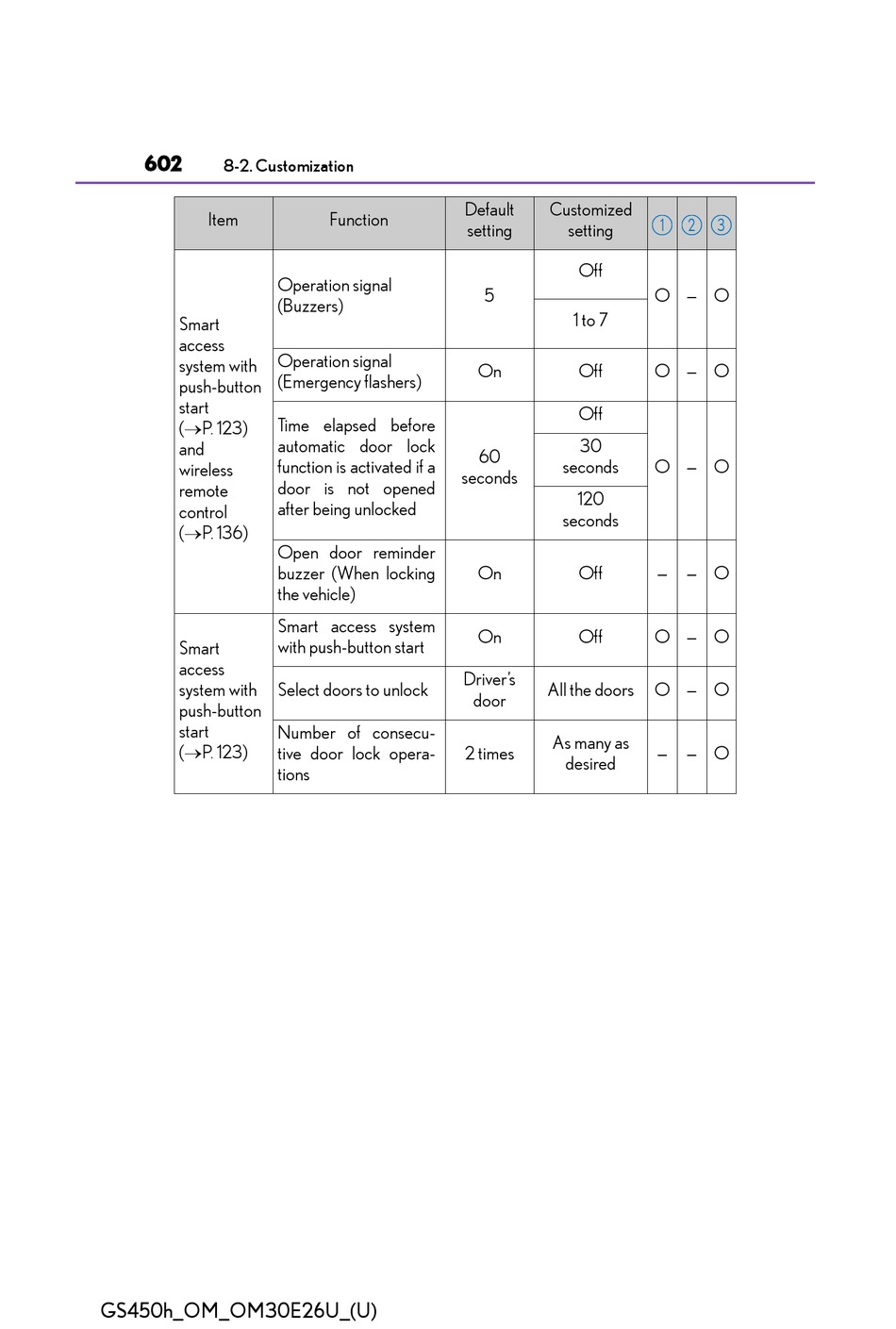 602 8-2. Customization

| Item | Function | Default setting | Customized setting | ① | ② | ③ |
|---|---|---|---|---|---|---|
| Smart access system with push-button start (→P. 123) and wireless remote control (→P. 136) | Operation signal (Buzzers) | 5 | Off | O | – | O |
| | | | 1 to 7 | | | |
| | Operation signal (Emergency flashers) | On | Off | O | – | O |
| | Time elapsed before automatic door lock function is activated if a door is not opened after being unlocked | 60 seconds | Off | O | – | O |
| | | | 30 seconds | | | |
| | | | 120 seconds | | | |
| | Open door reminder buzzer (When locking the vehicle) | On | Off | – | – | O |
| Smart access system with push-button start (→P. 123) | Smart access system with push-button start | On | Off | O | – | O |
| | Select doors to unlock | Driver's door | All the doors | O | – | O |
| | Number of consecutive door lock operations | 2 times | As many as desired | – | – | O |

GS450h_OM_OM30E26U_(U)